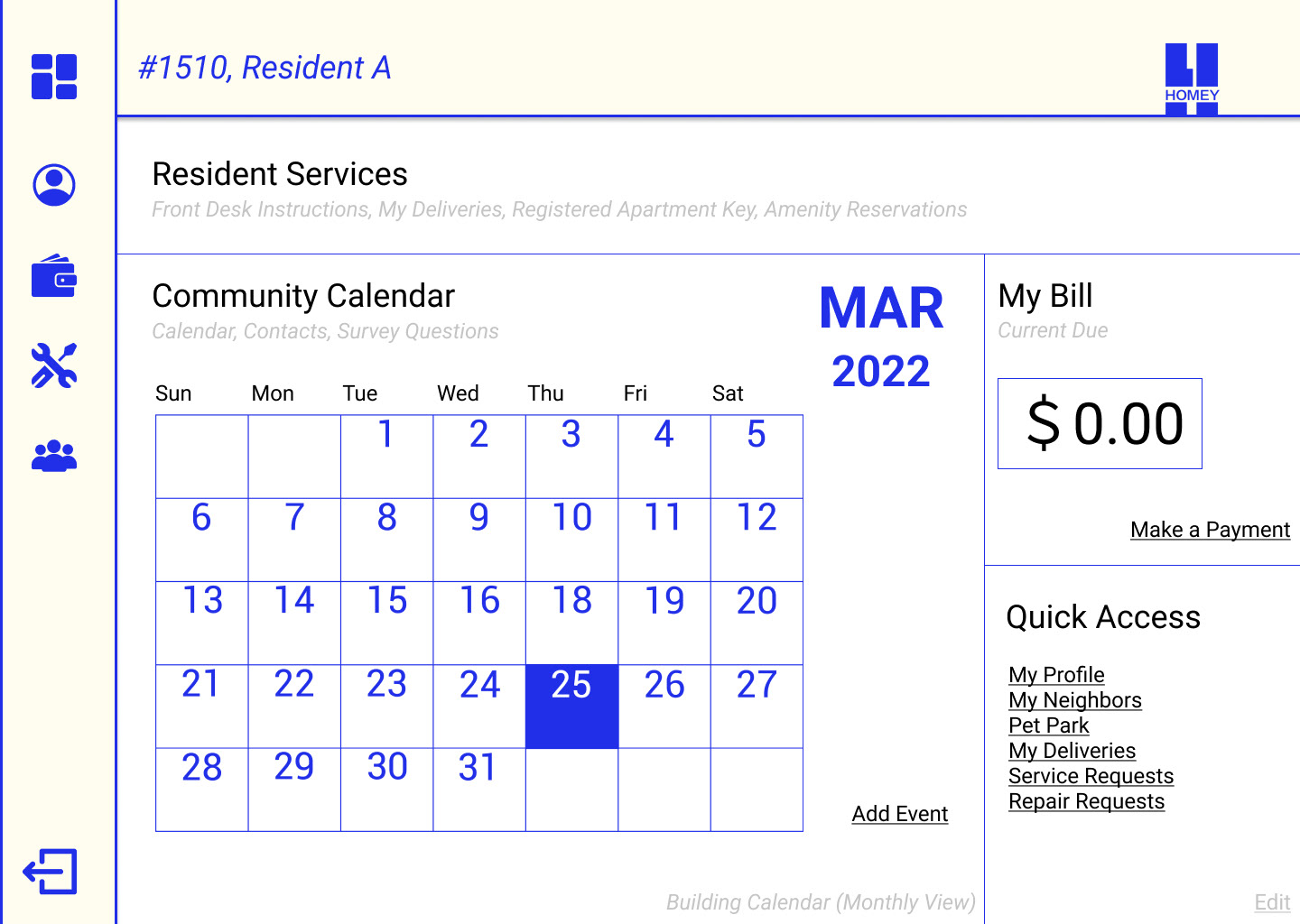 #1510, Resident A

HOMEY

Resident Services
Front Desk Instructions, My Deliveries, Registered Apartment Key, Amenity Reservations

Community Calendar
Calendar, Contacts, Survey Questions

MAR
2022

| Sun | Mon | Tue | Wed | Thu | Fri | Sat |
|---|---|---|---|---|---|---|
| | | 1 | 2 | 3 | 4 | 5 |
| 6 | 7 | 8 | 9 | 10 | 11 | 12 |
| 13 | 14 | 15 | 16 | 18 | 19 | 20 |
| 21 | 22 | 23 | 24 | 25 | 26 | 27 |
| 28 | 29 | 30 | 31 | | | |

Add Event

Building Calendar (Monthly View)

My Bill
Current Due

$ 0.00

Make a Payment

Quick Access

My Profile
My Neighbors
Pet Park
My Deliveries
Service Requests
Repair Requests

Edit